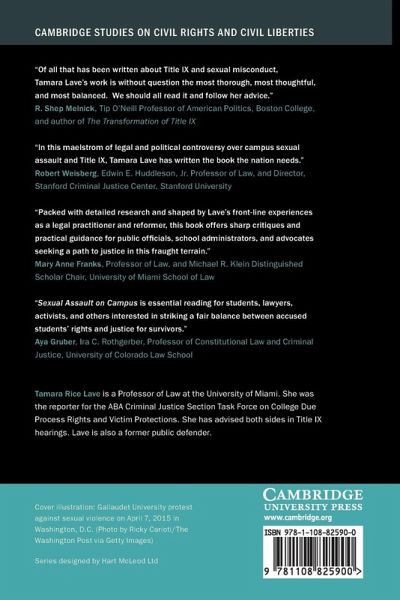 CAMBRIDGE STUDIES ON CIVIL RIGHTS AND CIVIL LIBERTIES

"Of all that has been written about Title IX and sexual misconduct, Tamara Lave's work is without question the most thorough, most thoughtful, and most balanced. We should all read it and follow her advice."
R. Shep Melnick, Tip O'Neill Professor of American Politics, Boston College, and author of The Transformation of Title IX

"In this maelstrom of legal and political controversy over campus sexual assault and Title IX, Tamara Lave has written the book the nation needs."
Robert Weisberg, Edwin E. Huddleson, Jr. Professor of Law, and Director, Stanford Criminal Justice Center, Stanford University

"Packed with detailed research and shaped by Lave's front-line experiences as a legal practitioner and reformer, this book offers sharp critiques and practical guidance for public officials, school administrators, and advocates seeking a path to justice in this fraught terrain."
Mary Anne Franks, Professor of Law, and Michael R. Klein Distinguished Scholar Chair, University of Miami School of Law

"Sexual Assault on Campus is essential reading for students, lawyers, activists, and others interested in striking a fair balance between accused students' rights and justice for survivors."
Aya Gruber, Ira C. Rothgerber, Professor of Constitutional Law and Criminal Justice, University of Colorado Law School

Tamara Rice Lave is a Professor of Law at the University of Miami. She was the reporter for the ABA Criminal Justice Section Task Force on College Due Process Rights and Victim Protections. She has advised both sides in Title IX hearings. Lave is also a former public defender.

Cover illustration: Gallaudet University protest against sexual violence on April 7, 2015 in Washington, D.C. (Photo by Ricky Carioti/The Washington Post via Getty Images)

Series designed by Hart McLeod Ltd

CAMBRIDGE
UNIVERSITY PRESS
www.cambridge.org

ISBN 978-1-108-82590-0

9 781108 825900 >